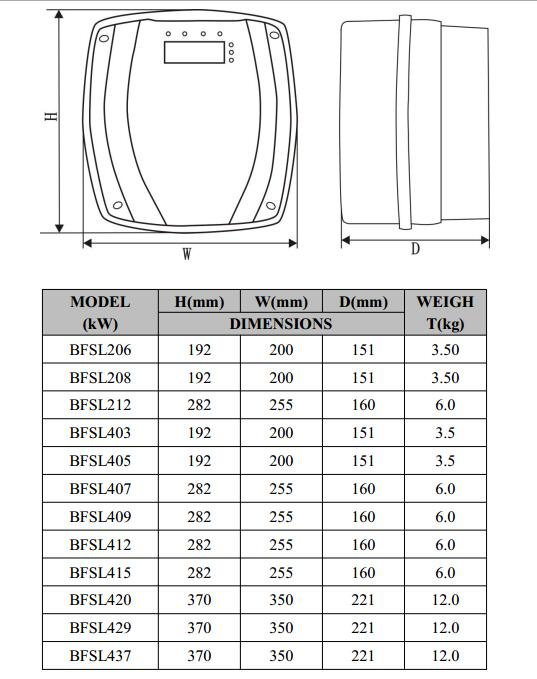 H

W

D

| MODEL (kW) | H(mm) | W(mm) | D(mm) | WEIGH T(kg) |
|---|---|---|---|---|
| | DIMENSIONS | | | |
| BFSL206 | 192 | 200 | 151 | 3.50 |
| BFSL208 | 192 | 200 | 151 | 3.50 |
| BFSL212 | 282 | 255 | 160 | 6.0 |
| BFSL403 | 192 | 200 | 151 | 3.5 |
| BFSL405 | 192 | 200 | 151 | 3.5 |
| BFSL407 | 282 | 255 | 160 | 6.0 |
| BFSL409 | 282 | 255 | 160 | 6.0 |
| BFSL412 | 282 | 255 | 160 | 6.0 |
| BFSL415 | 282 | 255 | 160 | 6.0 |
| BFSL420 | 370 | 350 | 221 | 12.0 |
| BFSL429 | 370 | 350 | 221 | 12.0 |
| BFSL437 | 370 | 350 | 221 | 12.0 |